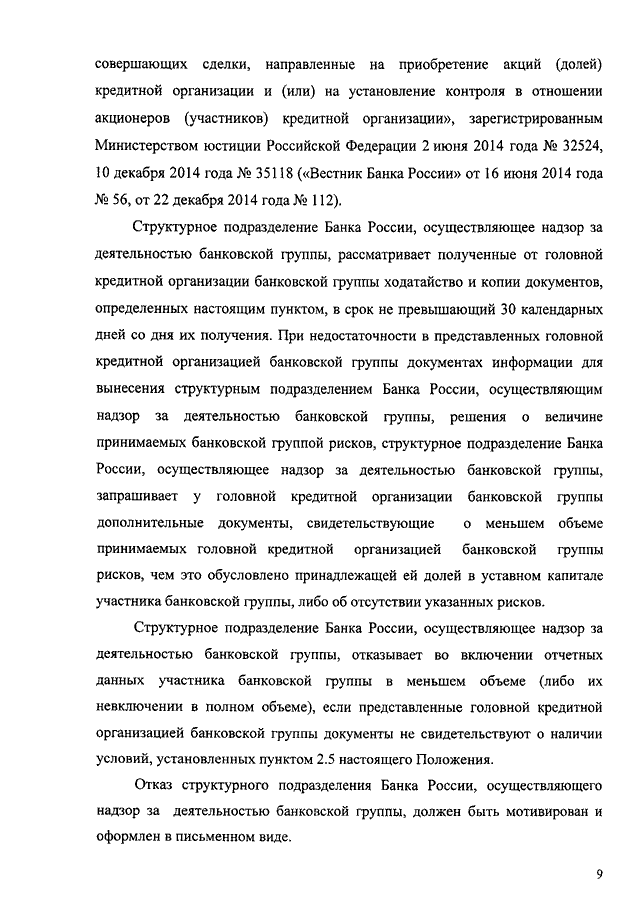 совершающих сделки, направленные на приобретение акций (долей) кредитной организации и (или) на установление контроля в отношении акционеров (участников) кредитной организации», зарегистрированным Министерством юстиции Российской Федерации 2 июня 2014 года № 32524, 10 декабря 2014 года № 35118 («Вестник Банка России» от 16 июня 2014 года № 56, от 22 декабря 2014 года № 112).

Структурное подразделение Банка России, осуществляющее надзор за деятельностью банковской группы, рассматривает полученные от головной кредитной организации банковской группы ходатайство и копии документов, определенных настоящим пунктом, в срок не превышающий 30 календарных дней со дня их получения. При недостаточности в представленных головной кредитной организацией банковской группы документах информации для вынесения структурным подразделением Банка России, осуществляющим надзор за деятельностью банковской группы, решения о величине принимаемых банковской группой рисков, структурное подразделение Банка России, осуществляющее надзор за деятельностью банковской группы, запрашивает у головной кредитной организации банковской группы дополнительные документы, свидетельствующие о меньшем объеме принимаемых головной кредитной организацией банковской группы рисков, чем это обусловлено принадлежащей ей долей в уставном капитале участника банковской группы, либо об отсутствии указанных рисков.

Структурное подразделение Банка России, осуществляющее надзор за деятельностью банковской группы, отказывает во включении отчетных данных участника банковской группы в меньшем объеме (либо их невключении в полном объеме), если представленные головной кредитной организацией банковской группы документы не свидетельствуют о наличии условий, установленных пунктом 2.5 настоящего Положения.

Отказ структурного подразделения Банка России, осуществляющего надзор за деятельностью банковской группы, должен быть мотивирован и оформлен в письменном виде.

9